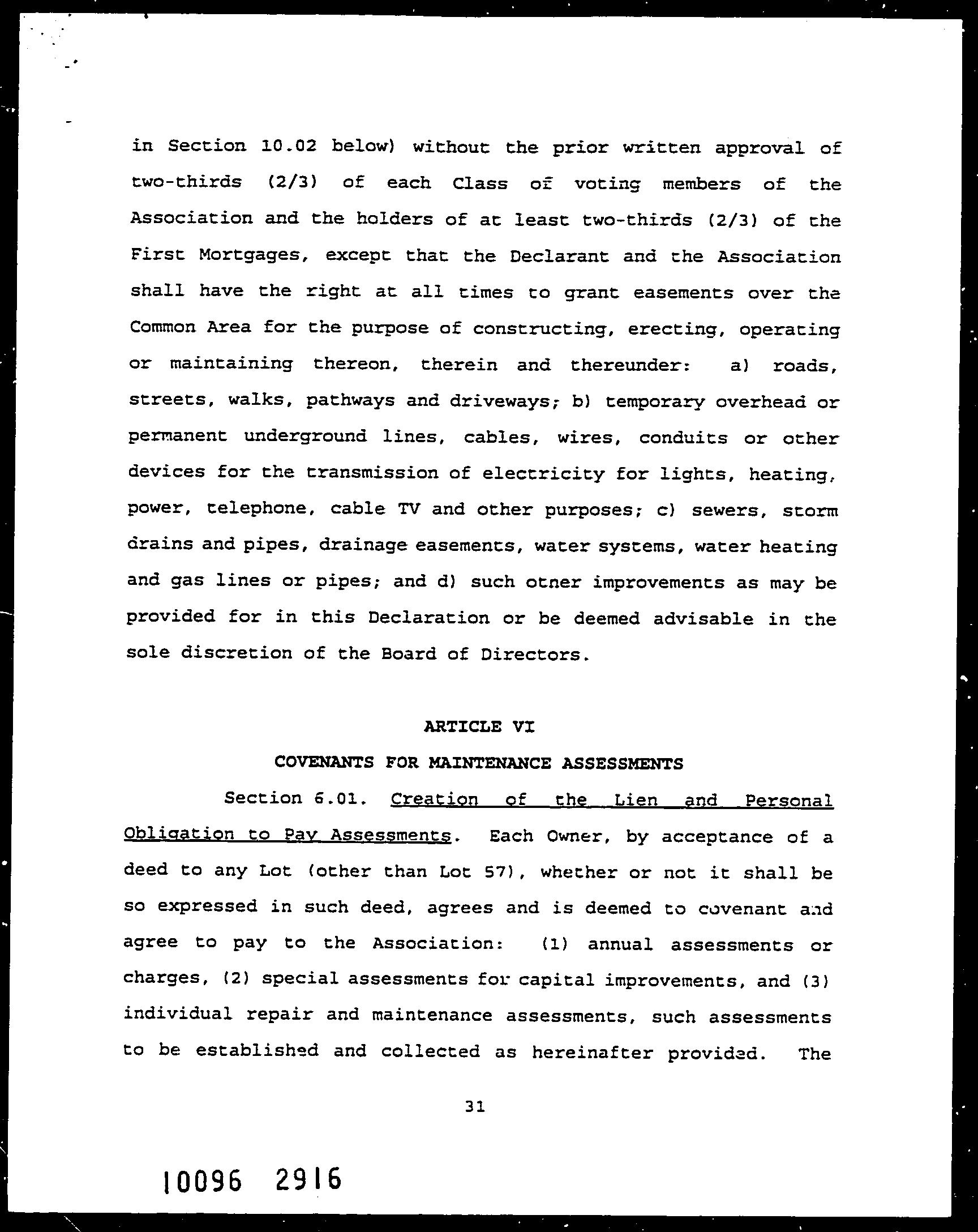 in Section 10.02 below) without the prior written approval of two-thirds (2/3) of each Class of voting members of the Association and the holders of at least two-thirds (2/3) of the First Mortgages, except that the Declarant and the Association shall have the right at all times to grant easements over the Common Area for the purpose of constructing, erecting, operating or maintaining thereon, therein and thereunder: a) roads, streets, walks, pathways and driveways; b) temporary overhead or permanent underground lines, cables, wires, conduits or other devices for the transmission of electricity for lights, heating, power, telephone, cable TV and other purposes; c) sewers, storm drains and pipes, drainage easements, water systems, water heating and gas lines or pipes; and d) such otner improvements as may be provided for in this Declaration or be deemed advisable in the sole discretion of the Board of Directors.

ARTICLE VI

COVENANTS FOR MAINTENANCE ASSESSMENTS

Section 6.01. Creation of the Lien and Personal Obligation to Pay Assessments. Each Owner, by acceptance of a deed to any Lot (other than Lot 57), whether or not it shall be so expressed in such deed, agrees and is deemed to covenant and agree to pay to the Association: (1) annual assessments or charges, (2) special assessments for capital improvements, and (3) individual repair and maintenance assessments, such assessments to be established and collected as hereinafter provided. The

31

10096 2916